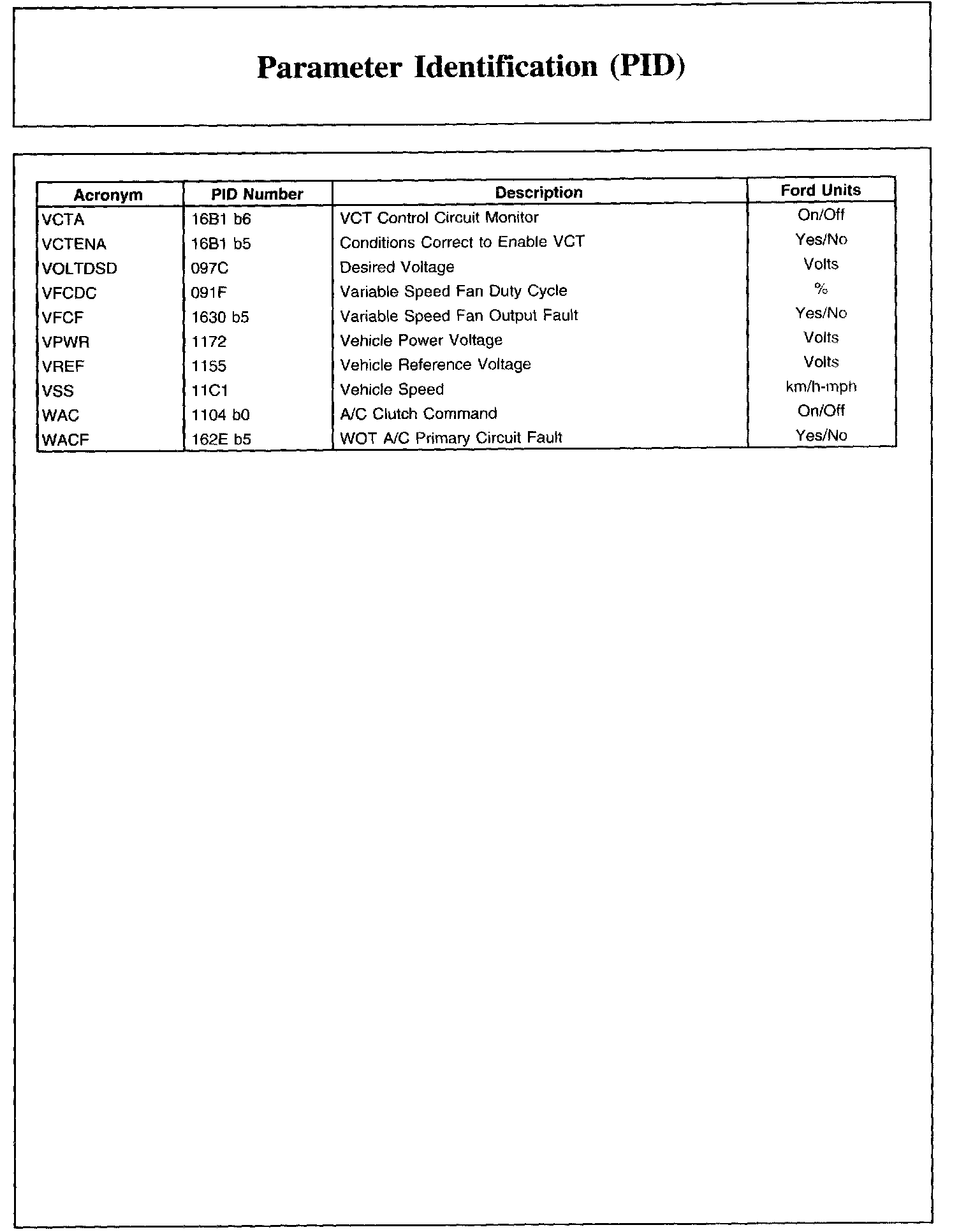 Parameter Identification (PID)

| Acronym | PID Number | Description | Ford Units |
|---|---|---|---|
| VCTA | 16B1 b6 | VCT Control Circuit Monitor | On/Off |
| VCTENA | 16B1 b5 | Conditions Correct to Enable VCT | Yes/No |
| VOLTDSD | 097C | Desired Voltage | Volts |
| VFCDC | 091F | Variable Speed Fan Duty Cycle | % |
| VFCF | 1630 b5 | Variable Speed Fan Output Fault | Yes/No |
| VPWR | 1172 | Vehicle Power Voltage | Volts |
| VREF | 1155 | Vehicle Reference Voltage | Volts |
| VSS | 11C1 | Vehicle Speed | km/h-mph |
| WAC | 1104 b0 | A/C Clutch Command | On/Off |
| WACF | 162E b5 | WOT A/C Primary Circuit Fault | Yes/No |